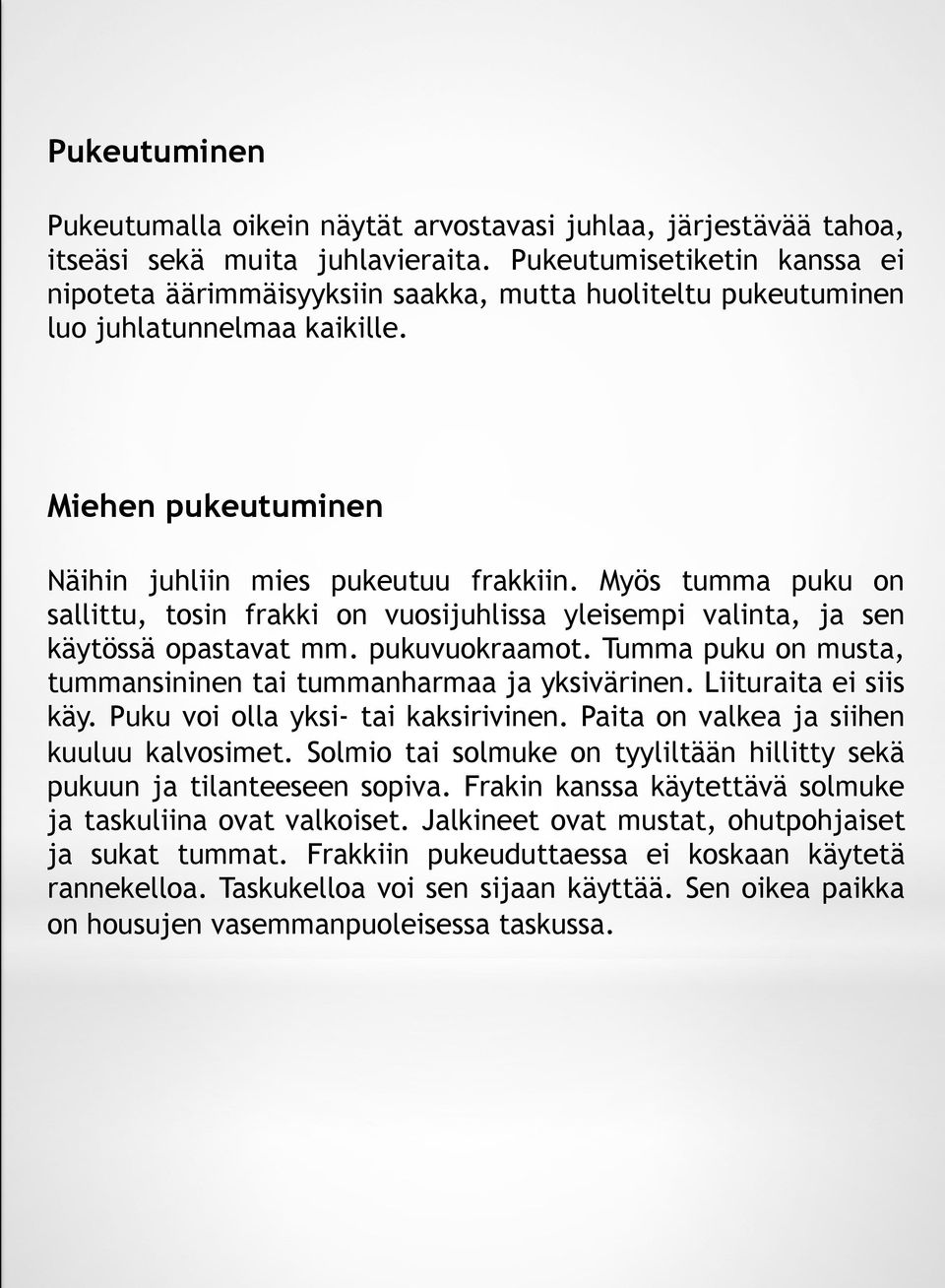 Pukeutuminen

Pukeutumalla oikein näytät arvostavasi juhlaa, järjestävää tahoa, itseäsi sekä muita juhlavieraita. Pukeutumisetiketin kanssa ei nipoteta äärimmäisyyksiin saakka, mutta huoliteltu pukeutuminen luo juhlatunnelmaa kaikille.

Miehen pukeutuminen

Näihin juhliin mies pukeutuu frakkiin. Myös tumma puku on sallittu, tosin frakki on vuosijuhlissa yleisempi valinta, ja sen käytössä opastavat mm. pukuvuokraamot. Tumma puku on musta, tummansininen tai tummanharmaa ja yksivärinen. Liituraita ei siis käy. Puku voi olla yksi- tai kaksirivinen. Paita on valkea ja siihen kuuluu kalvosimet. Solmio tai solmuke on tyyliltään hillitty sekä pukuun ja tilanteeseen sopiva. Frakin kanssa käytettävä solmuke ja taskuliina ovat valkoiset. Jalkineet ovat mustat, ohutpohjaiset ja sukat tummat. Frakkiin pukeuduttaessa ei koskaan käytetä rannekelloa. Taskukelloa voi sen sijaan käyttää. Sen oikea paikka on housujen vasemmanpuoleisessa taskussa.